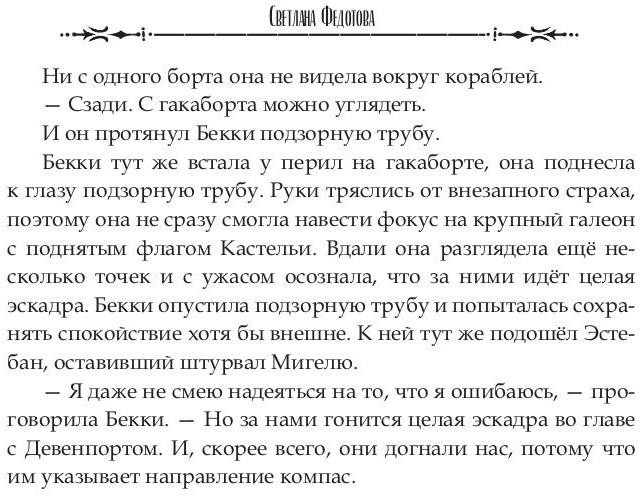 Светлана Федотова

Ни с одного борта она не видела вокруг кораблей.

— Сзади. С гакаборта можно углядеть.

И он протянул Бекки подзорную трубу.

Бекки тут же встала у перил на гакаборте, она поднесла к глазу подзорную трубу. Руки тряслись от внезапного страха, поэтому она не сразу смогла навести фокус на крупный галеон с поднятым флагом Кастельи. Вдали она разглядела ещё несколько точек и с ужасом осознала, что за ними идёт целая эскадра. Бекки опустила подзорную трубу и попыталась сохранять спокойствие хотя бы внешне. К ней тут же подошёл Эстебан, оставивший штурвал Мигелю.

— Я даже не смею надеяться на то, что я ошибаюсь, — проговорила Бекки. — Но за нами гонится целая эскадра во главе с Девенпортом. И, скорее всего, они догнали нас, потому что им указывает направление компас.